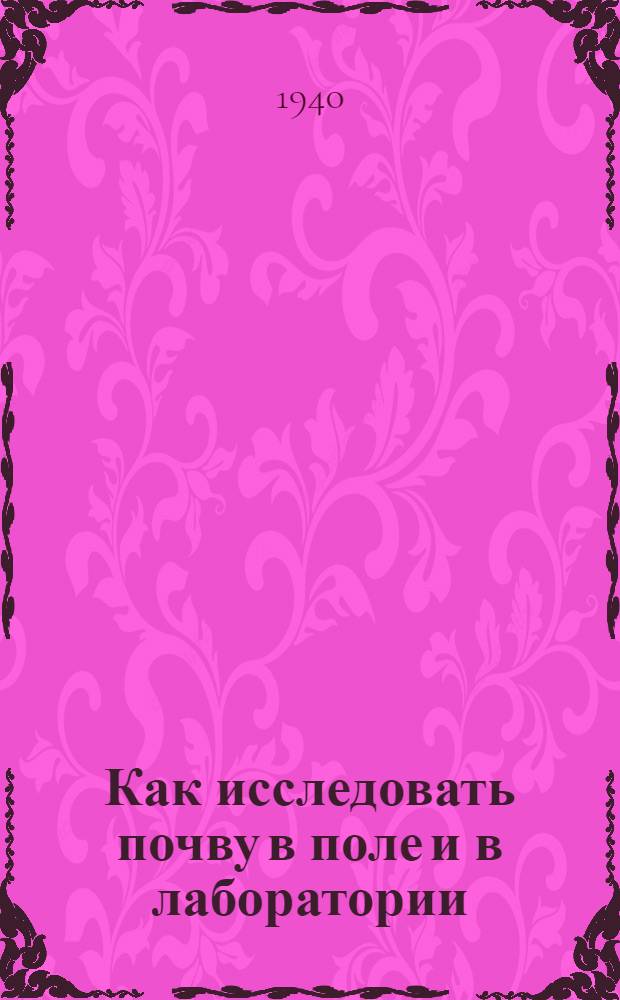 1940

Как исследовать почву в поле и в лаборатории